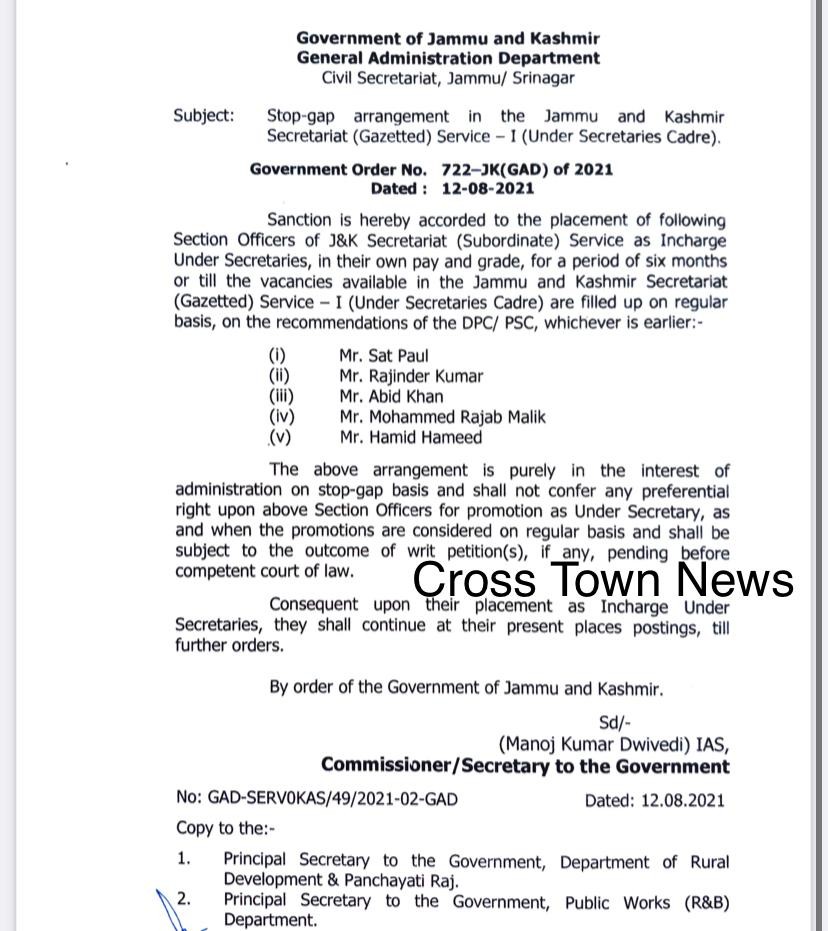 Government of Jammu and Kashmir
General Administration Department
Civil Secretariat, Jammu/ Srinagar

Subject: Stop-gap arrangement in the Jammu and Kashmir Secretariat (Gazetted) Service – I (Under Secretaries Cadre).

Government Order No. 722–JK(GAD) of 2021
Dated : 12-08-2021

Sanction is hereby accorded to the placement of following Section Officers of J&K Secretariat (Subordinate) Service as Incharge Under Secretaries, in their own pay and grade, for a period of six months or till the vacancies available in the Jammu and Kashmir Secretariat (Gazetted) Service – I (Under Secretaries Cadre) are filled up on regular basis, on the recommendations of the DPC/ PSC, whichever is earlier:-

(i) Mr. Sat Paul
(ii) Mr. Rajinder Kumar
(iii) Mr. Abid Khan
(iv) Mr. Mohammed Rajab Malik
(v) Mr. Hamid Hameed

The above arrangement is purely in the interest of administration on stop-gap basis and shall not confer any preferential right upon above Section Officers for promotion as Under Secretary, as and when the promotions are considered on regular basis and shall be subject to the outcome of writ petition(s), if any, pending before competent court of law.

Consequent upon their placement as Incharge Under Secretaries, they shall continue at their present places postings, till further orders.

By order of the Government of Jammu and Kashmir.

Sd/-
(Manoj Kumar Dwivedi) IAS,
Commissioner/Secretary to the Government

No: GAD-SERV0KAS/49/2021-02-GAD Dated: 12.08.2021

Copy to the:-

1. Principal Secretary to the Government, Department of Rural Development & Panchayati Raj.
2. Principal Secretary to the Government, Public Works (R&B) Department.

Cross Town News